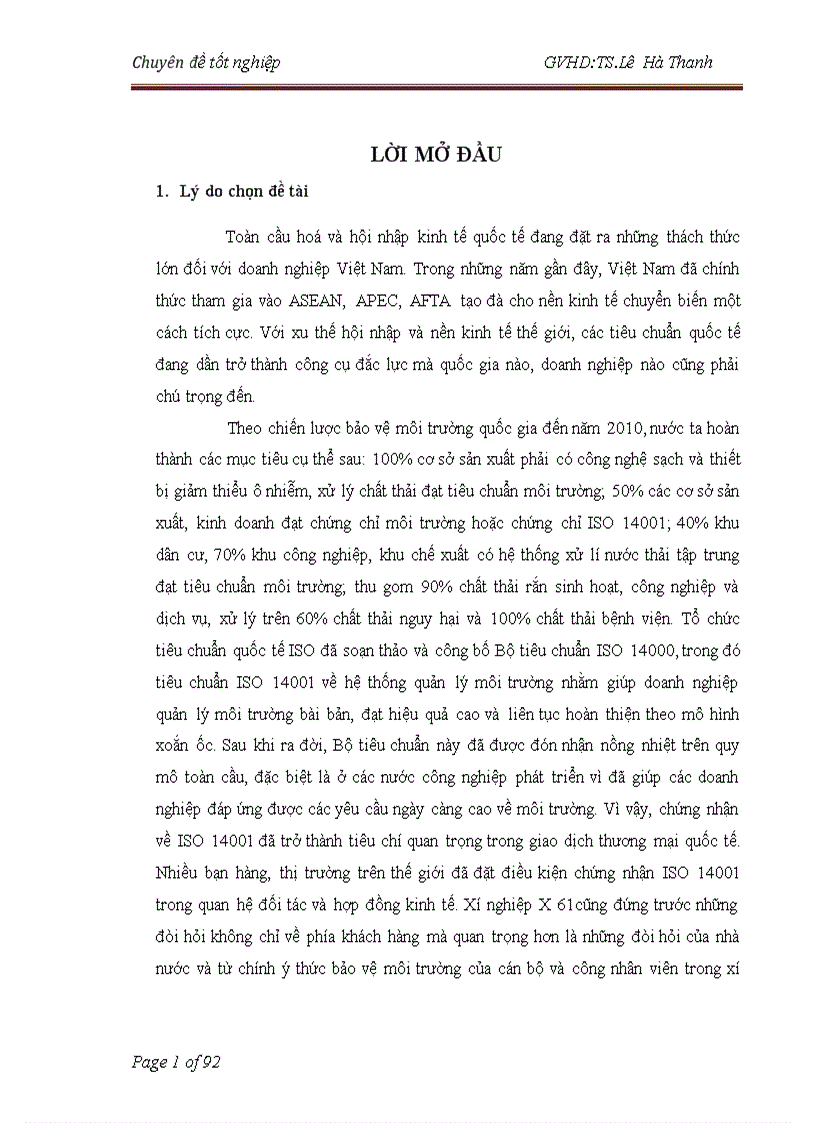 Chuyên đề tốt nghiệp GVHD:TS.Lê Hà Thanh

LỜI MỞ ĐẦU

1. Lý do chọn đề tài

Toàn cầu hoá và hội nhập kinh tế quốc tế đang đặt ra những thách thức lớn đối với doanh nghiệp Việt Nam. Trong những năm gần đây, Việt Nam đã chính thức tham gia vào ASEAN, APEC, AFTA tạo đà cho nền kinh tế chuyển biến một cách tích cực. Với xu thế hội nhập và nền kinh tế thế giới, các tiêu chuẩn quốc tế đang dần trở thành công cụ đắc lực mà quốc gia nào, doanh nghiệp nào cũng phải chú trọng đến.

Theo chiến lược bảo vệ môi trường quốc gia đến năm 2010, nước ta hoàn thành các mục tiêu cụ thể sau: 100% cơ sở sản xuất phải có công nghệ sạch và thiết bị giảm thiểu ô nhiễm, xử lý chất thải đạt tiêu chuẩn môi trường; 50% các cơ sở sản xuất, kinh doanh đạt chứng chỉ môi trường hoặc chứng chỉ ISO 14001; 40% khu dân cư, 70% khu công nghiệp, khu chế xuất có hệ thống xử lí nước thải tập trung đạt tiêu chuẩn môi trường; thu gom 90% chất thải rắn sinh hoạt, công nghiệp và dịch vụ, xử lý trên 60% chất thải nguy hại và 100% chất thải bệnh viện. Tổ chức tiêu chuẩn quốc tế ISO đã soạn thảo và công bố Bộ tiêu chuẩn ISO 14000, trong đó tiêu chuẩn ISO 14001 về hệ thống quản lý môi trường nhằm giúp doanh nghiệp quản lý môi trường bài bản, đạt hiệu quả cao và liên tục hoàn thiện theo mô hình xoắn ốc. Sau khi ra đời, Bộ tiêu chuẩn này đã được đón nhận nồng nhiệt trên quy mô toàn cầu, đặc biệt là ở các nước công nghiệp phát triển vì đã giúp các doanh nghiệp đáp ứng được các yêu cầu ngày càng cao về môi trường. Vì vậy, chứng nhận về ISO 14001 đã trở thành tiêu chí quan trọng trong giao dịch thương mại quốc tế. Nhiều bạn hàng, thị trường trên thế giới đã đặt điều kiện chứng nhận ISO 14001 trong quan hệ đối tác và hợp đồng kinh tế. Xí nghiệp X 61cũng đứng trước những đòi hỏi không chỉ về phía khách hàng mà quan trọng hơn là những đòi hỏi của nhà nước và từ chính ý thức bảo vệ môi trường của cán bộ và công nhân viên trong xí

Page 1 of 92